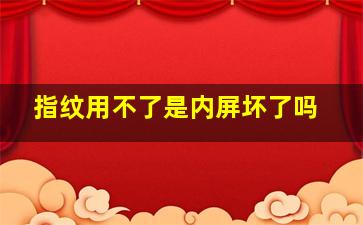 指纹用不了是内屏坏了吗